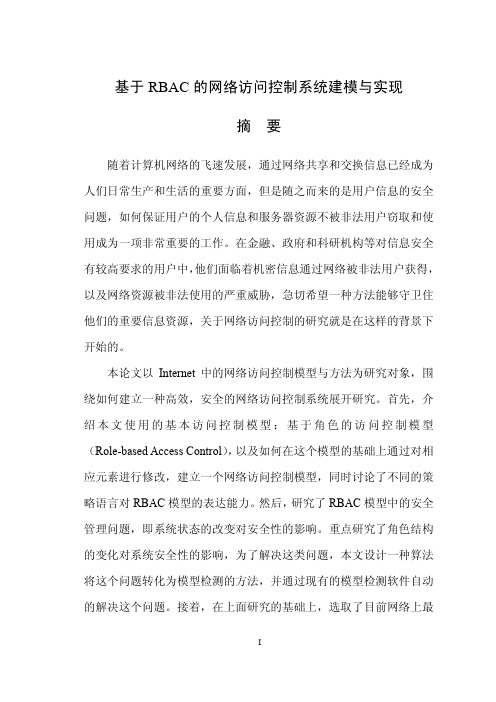 基于 RBAC 的网络访问控制系统建模与实现

摘 要

随着计算机网络的飞速发展，通过网络共享和交换信息已经成为人们日常生产和生活的重要方面，但是随之而来的是用户信息的安全问题，如何保证用户的个人信息和服务器资源不被非法用户窃取和使用成为一项非常重要的工作。在金融、政府和科研机构等对信息安全有较高要求的用户中，他们面临着机密信息通过网络被非法用户获得，以及网络资源被非法使用的严重威胁，急切希望一种方法能够守卫住他们的重要信息资源，关于网络访问控制的研究就是在这样的背景下开始的。

本论文以 Internet 中的网络访问控制模型与方法为研究对象，围绕如何建立一种高效，安全的网络访问控制系统展开研究。首先，介绍本文使用的基本访问控制模型：基于角色的访问控制模型（Role-based Access Control），以及如何在这个模型的基础上通过对相应元素进行修改，建立一个网络访问控制模型，同时讨论了不同的策略语言对 RBAC 模型的表达能力。然后，研究了 RBAC 模型中的安全管理问题，即系统状态的改变对安全性的影响。重点研究了角色结构的变化对系统安全性的影响，为了解决这类问题，本文设计一种算法将这个问题转化为模型检测的方法，并通过现有的模型检测软件自动的解决这个问题。接着，在上面研究的基础上，选取了目前网络上最

I